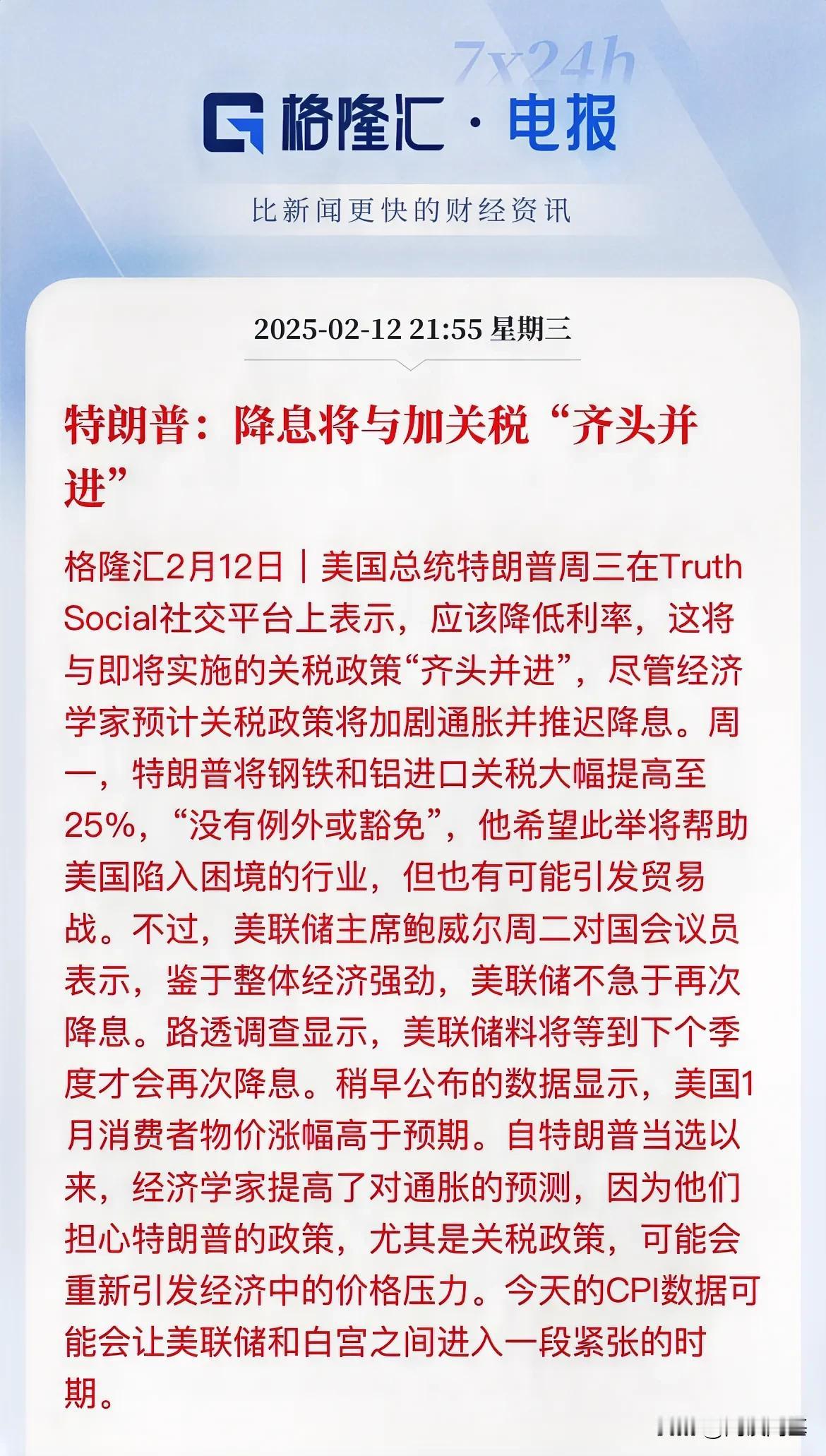 7x24h

格隆汇 · 电报

比新闻更快的财经资讯

2025-02-12 21:55 星期三

特朗普：降息将与加关税“齐头并进”

格隆汇2月12日｜美国总统特朗普周三在Truth Social社交平台上表示，应该降低利率，这将与即将实施的关税政策“齐头并进”，尽管经济学家预计关税政策将加剧通胀并推迟降息。周一，特朗普将钢铁和铝进口关税大幅提高至25%，“没有例外或豁免”，他希望此举将帮助美国陷入困境的行业，但也有可能引发贸易战。不过，美联储主席鲍威尔周二对国会议员表示，鉴于整体经济强劲，美联储不急于再次降息。路透调查显示，美联储料将等到下个季度才会再次降息。稍早公布的数据显示，美国1月消费者物价涨幅高于预期。自特朗普当选以来，经济学家提高了对通胀的预测，因为他们担心特朗普的政策，尤其是关税政策，可能会重新引发经济中的价格压力。今天的CPI数据可能会让美联储和白宫之间进入一段紧张的时期。